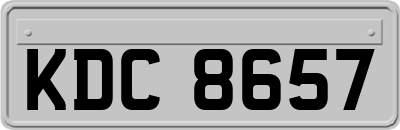 KDC 8657